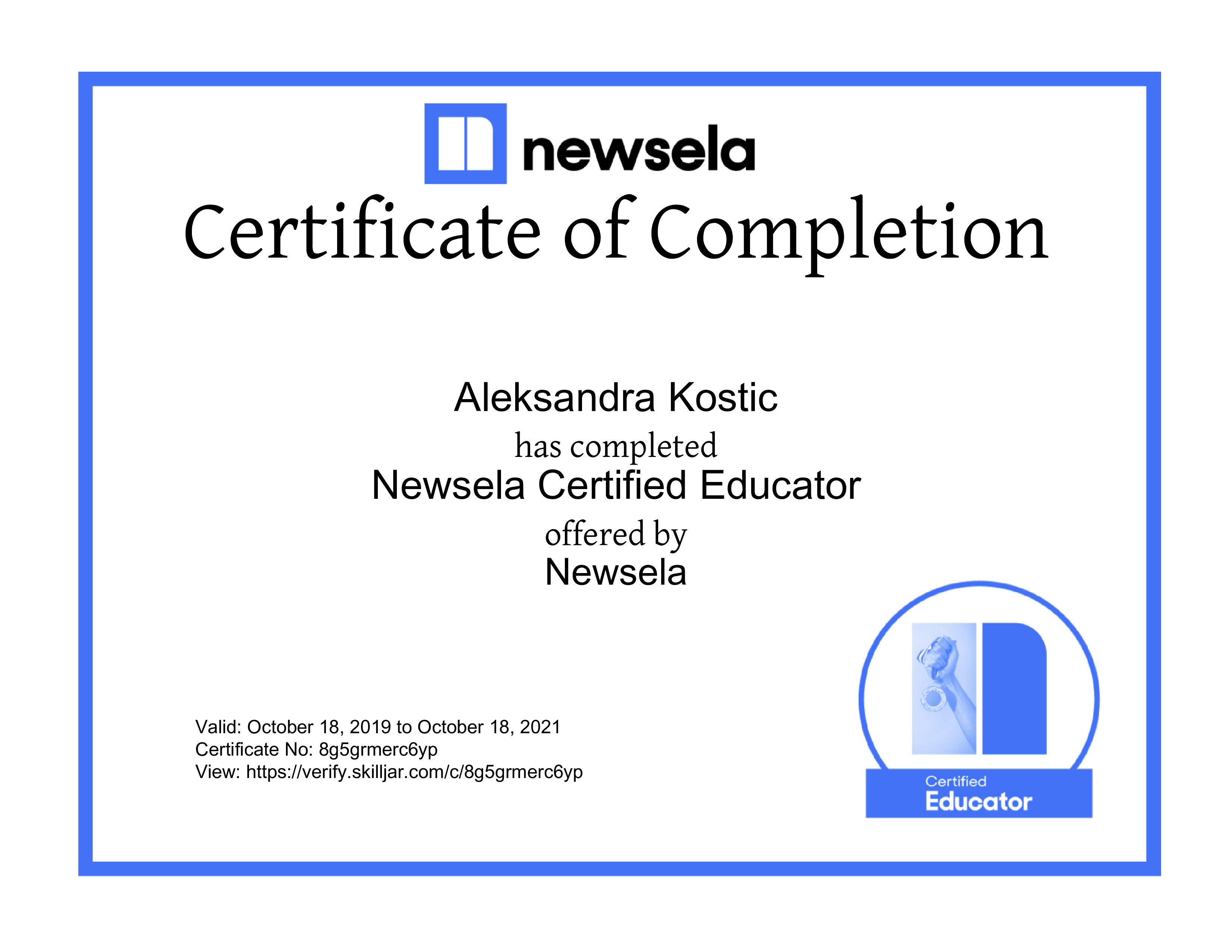 newsela

Certificate of Completion

Aleksandra Kostic

has completed

Newsela Certified Educator

offered by

Newsela

Valid: October 18, 2019 to October 18, 2021
Certificate No: 8g5grmerc6yp
View: https://verify.skilljar.com/c/8g5grmerc6yp

Certified
Educator